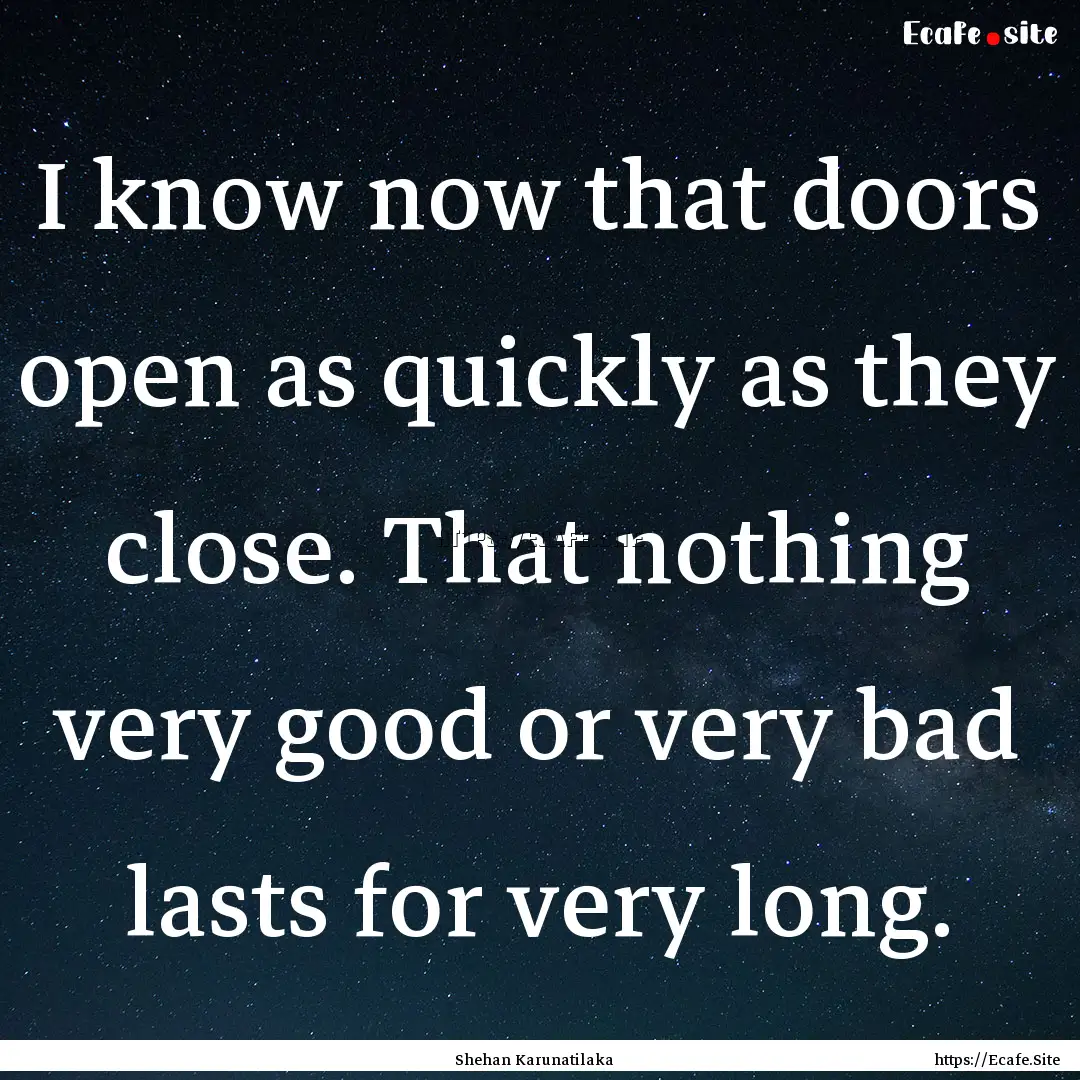 Ecafe.site

I know now that doors open as quickly as they close. That nothing very good or very bad lasts for very long.

Shehan Karunatilaka

https://Ecafe.Site